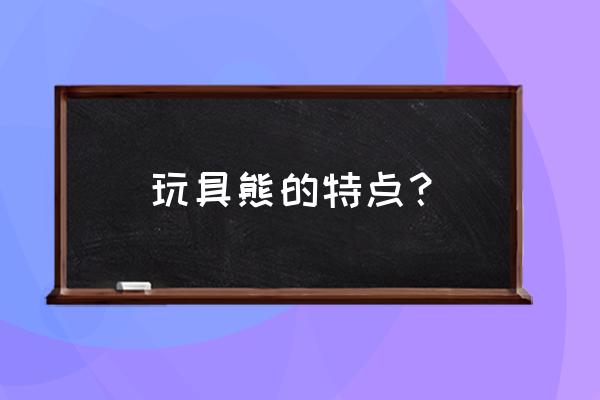 玩具熊的特点？